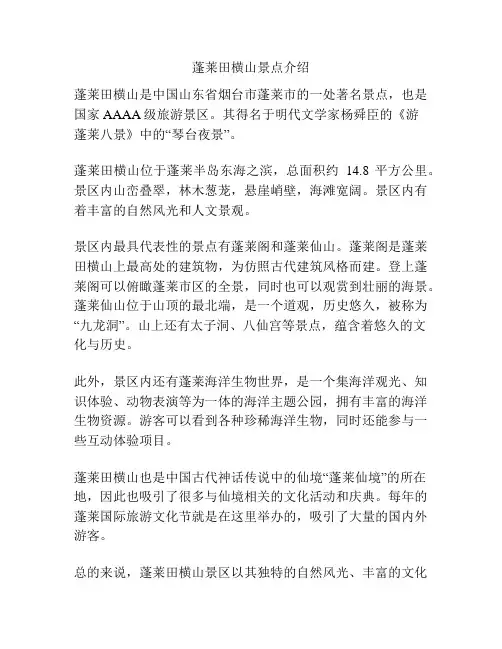 蓬莱田横山景点介绍

蓬莱田横山是中国山东省烟台市蓬莱市的一处著名景点，也是国家 AAAA 级旅游景区。其得名于明代文学家杨舜臣的《游蓬莱八景》中的“琴台夜景”。

蓬莱田横山位于蓬莱半岛东海之滨，总面积约 14.8 平方公里。景区内山峦叠翠，林木葱茏，悬崖峭壁，海滩宽阔。景区内有着丰富的自然风光和人文景观。

景区内最具代表性的景点有蓬莱阁和蓬莱仙山。蓬莱阁是蓬莱田横山上最高处的建筑物，为仿照古代建筑风格而建。登上蓬莱阁可以俯瞰蓬莱市区的全景，同时也可以观赏到壮丽的海景。蓬莱仙山位于山顶的最北端，是一个道观，历史悠久，被称为“九龙洞”。山上还有太子洞、八仙宫等景点，蕴含着悠久的文化与历史。

此外，景区内还有蓬莱海洋生物世界，是一个集海洋观光、知识体验、动物表演等为一体的海洋主题公园，拥有丰富的海洋生物资源。游客可以看到各种珍稀海洋生物，同时还能参与一些互动体验项目。

蓬莱田横山也是中国古代神话传说中的仙境“蓬莱仙境”的所在地，因此也吸引了很多与仙境相关的文化活动和庆典。每年的蓬莱国际旅游文化节就是在这里举办的，吸引了大量的国内外游客。

总的来说，蓬莱田横山景区以其独特的自然风光、丰富的文化